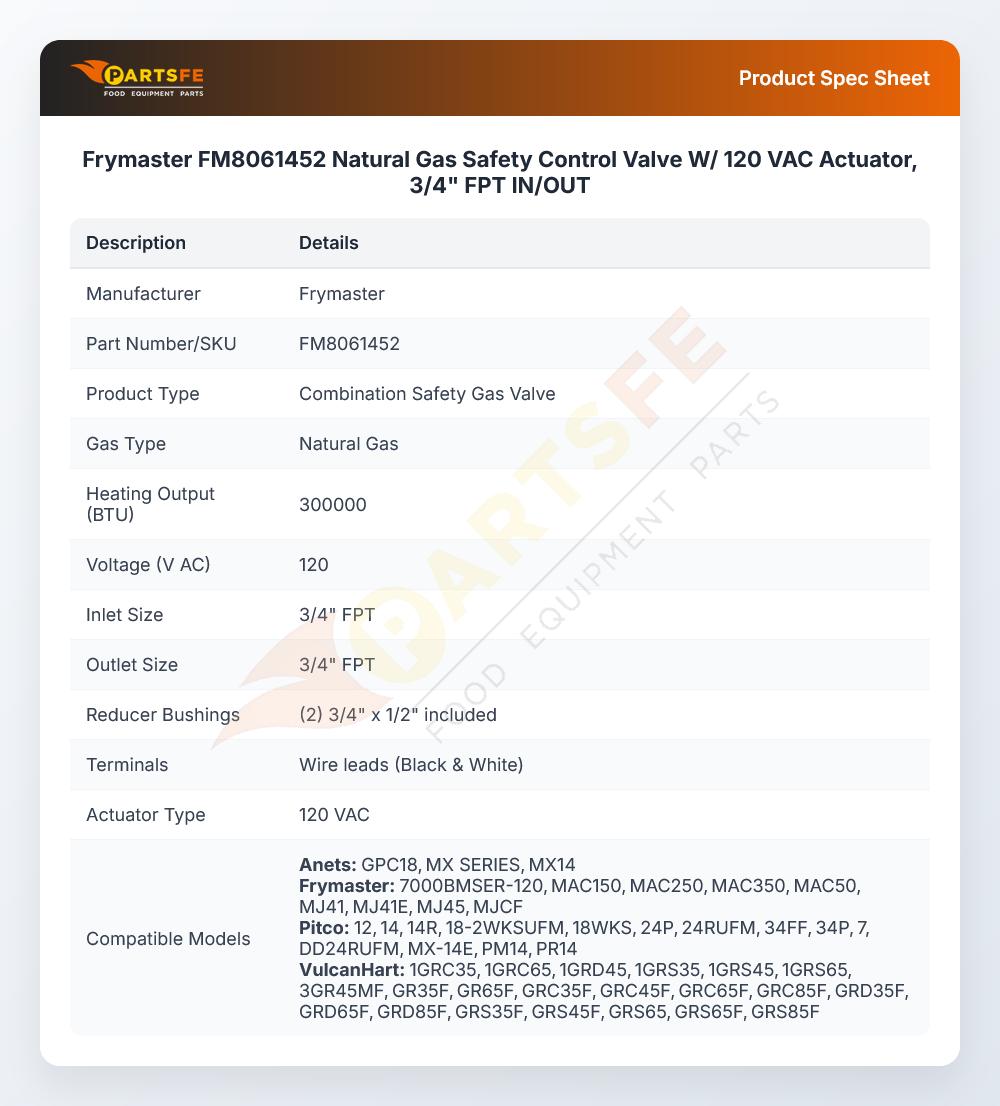 PARTSFE
FOOD EQUIPMENT PARTS

Product Spec Sheet

Frymaster FM8061452 Natural Gas Safety Control Valve W/ 120 VAC Actuator, 3/4" FPT IN/OUT

| Description | Details |
|---|---|
| Manufacturer | Frymaster |
| Part Number/SKU | FM8061452 |
| Product Type | Combination Safety Gas Valve |
| Gas Type | Natural Gas |
| Heating Output (BTU) | 300000 |
| Voltage (V AC) | 120 |
| Inlet Size | 3/4" FPT |
| Outlet Size | 3/4" FPT |
| Reducer Bushings | (2) 3/4" x 1/2" included |
| Terminals | Wire leads (Black & White) |
| Actuator Type | 120 VAC |
| Compatible Models | Anets: GPC18, MX SERIES, MX14 Frymaster: 7000BMSER-120, MAC150, MAC250, MAC350, MAC50, MJ41, MJ41E, MJ45, MJCF Pitco: 12, 14, 14R, 18-2WKSUFM, 18WKS, 24P, 24RUFM, 34FF, 34P, 7, DD24RUFM, MX-14E, PM14, PR14 VulcanHart: 1GRC35, 1GRC65, 1GRD45, 1GRS35, 1GRS45, 1GRS65, 3GR45MF, GR35F, GR65F, GRC35F, GRC45F, GRC65F, GRC85F, GRD35F, GRD65F, GRD85F, GRS35F, GRS45F, GRS65, GRS65F, GRS85F |

PARTSFE FOOD EQUIPMENT PARTS